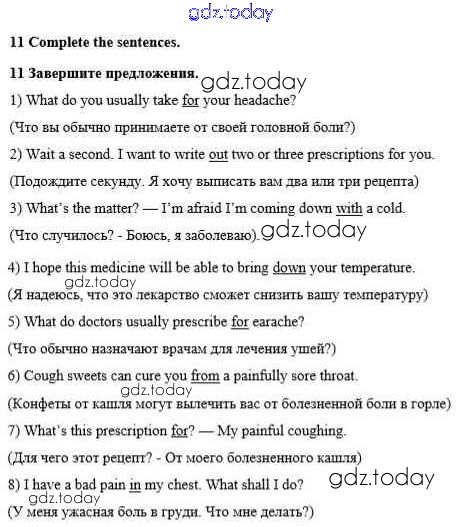 11 Complete the sentences.

11 Завершите предложения.

1) What do you usually take for your headache?

(Что вы обычно принимаете от своей головной боли?)

2) Wait a second. I want to write out two or three prescriptions for you.

(Подождите секунду. Я хочу выписать вам два или три рецепта)

3) What's the matter? — I'm afraid I'm coming down with a cold.

(Что случилось? - Боюсь, я заболеваю).

4) I hope this medicine will be able to bring down your temperature.

(Я надеюсь, что это лекарство сможет снизить вашу температуру)

5) What do doctors usually prescribe for earache?

(Что обычно назначают врачам для лечения ушей?)

6) Cough sweets can cure you from a painfully sore throat.

(Конфеты от кашля могут вылечить вас от болезненной боли в горле)

7) What's this prescription for? — My painful coughing.

(Для чего этот рецепт? - От моего болезненного кашля)

8) I have a bad pain in my chest. What shall I do?

(У меня ужасная боль в груди. Что мне делать?)

gdz.today